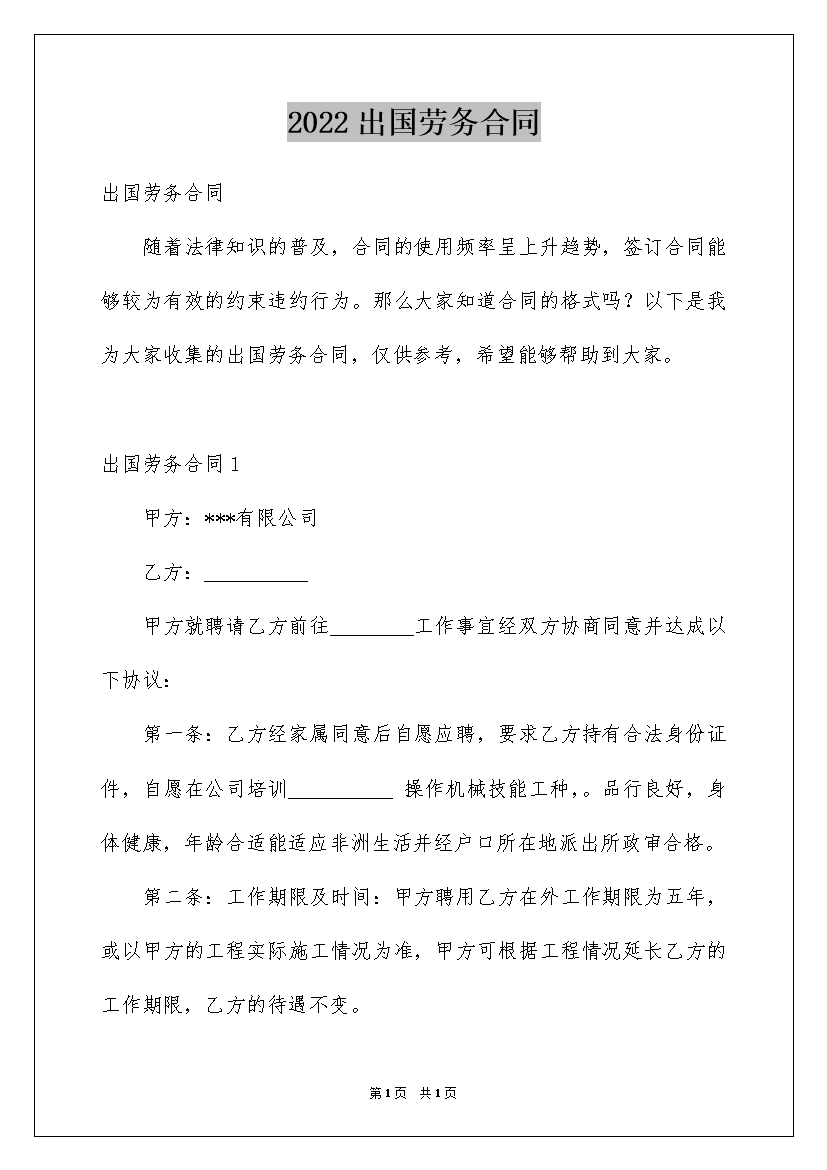 2022 出国劳务合同

出国劳务合同

随着法律知识的普及，合同的使用频率呈上升趋势，签订合同能够较为有效的约束违约行为。那么大家知道合同的格式吗？以下是我为大家收集的出国劳务合同，仅供参考，希望能够帮助到大家。

出国劳务合同 1

甲方：***有限公司

乙方：__________

甲方就聘请乙方前往________工作事宜经双方协商同意并达成以下协议：

第一条：乙方经家属同意后自愿应聘，要求乙方持有合法身份证件，自愿在公司培训__________ 操作机械技能工种,。品行良好，身体健康，年龄合适能适应非洲生活并经户口所在地派出所政审合格。

第二条：工作期限及时间：甲方聘用乙方在外工作期限为五年，或以甲方的工程实际施工情况为准，甲方可根据工程情况延长乙方的工作期限，乙方的待遇不变。

第1页 共1页